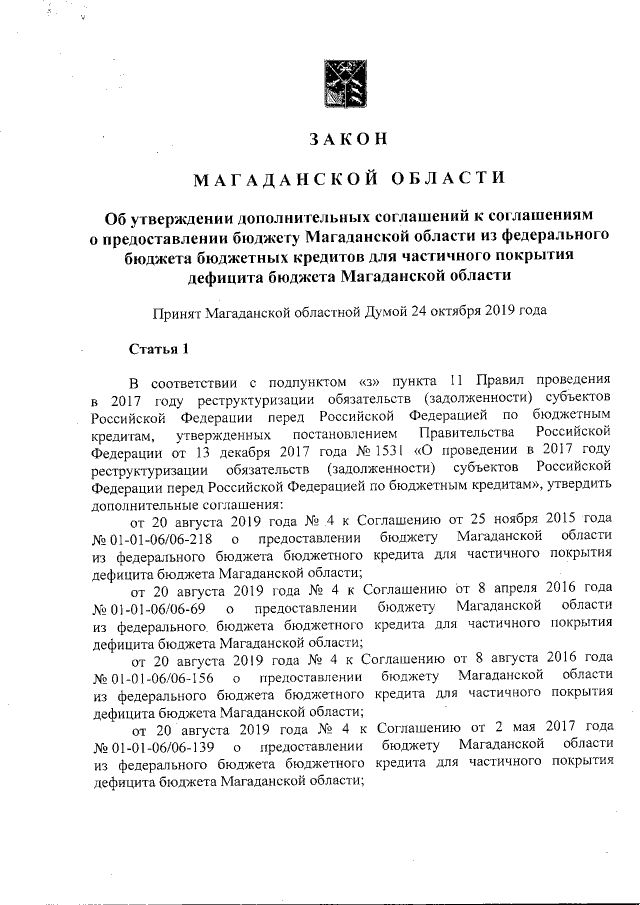 ЗАКОН

МАГАДАНСКОЙ ОБЛАСТИ

Об утверждении дополнительных соглашений к соглашениям о предоставлении бюджету Магаданской области из федерального бюджета бюджетных кредитов для частичного покрытия дефицита бюджета Магаданской области

Принят Магаданской областной Думой 24 октября 2019 года

Статья 1

В соответствии с подпунктом «з» пункта 11 Правил проведения в 2017 году реструктуризации обязательств (задолженности) субъектов Российской Федерации перед Российской Федерацией по бюджетным кредитам, утвержденных постановлением Правительства Российской Федерации от 13 декабря 2017 года № 1531 «О проведении в 2017 году реструктуризации обязательств (задолженности) субъектов Российской Федерации перед Российской Федерацией по бюджетным кредитам», утвердить дополнительные соглашения:

от 20 августа 2019 года № 4 к Соглашению от 25 ноября 2015 года № 01-01-06/06-218 о предоставлении бюджету Магаданской области из федерального бюджета бюджетного кредита для частичного покрытия дефицита бюджета Магаданской области;

от 20 августа 2019 года № 4 к Соглашению от 8 апреля 2016 года № 01-01-06/06-69 о предоставлении бюджету Магаданской области из федерального бюджета бюджетного кредита для частичного покрытия дефицита бюджета Магаданской области;

от 20 августа 2019 года № 4 к Соглашению от 8 августа 2016 года № 01-01-06/06-156 о предоставлении бюджету Магаданской области из федерального бюджета бюджетного кредита для частичного покрытия дефицита бюджета Магаданской области;

от 20 августа 2019 года № 4 к Соглашению от 2 мая 2017 года № 01-01-06/06-139 о предоставлении бюджету Магаданской области из федерального бюджета бюджетного кредита для частичного покрытия дефицита бюджета Магаданской области;